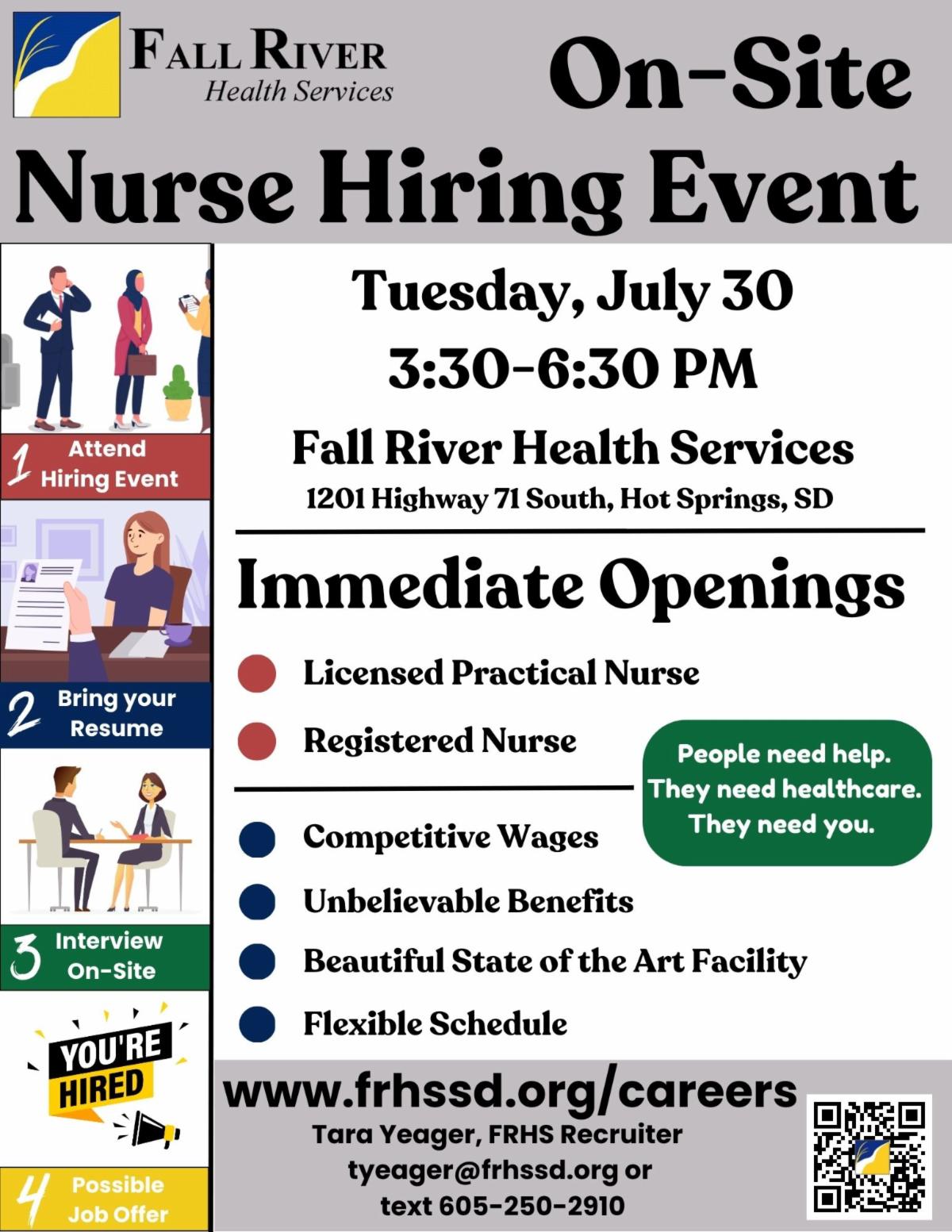 FALL RIVER
Health Services

On-Site

Nurse Hiring Event

1 Attend Hiring Event

2 Bring your Resume

3 Interview On-Site

YOU'RE HIRED

4 Possible Job Offer

Tuesday, July 30
3:30-6:30 PM

Fall River Health Services
1201 Highway 71 South, Hot Springs, SD

Immediate Openings

Licensed Practical Nurse

Registered Nurse

People need help. They need healthcare. They need you.

Competitive Wages

Unbelievable Benefits

Beautiful State of the Art Facility

Flexible Schedule

www.frhssd.org/careers
Tara Yeager, FRHS Recruiter
tyeager@frhssd.org or
text 605-250-2910